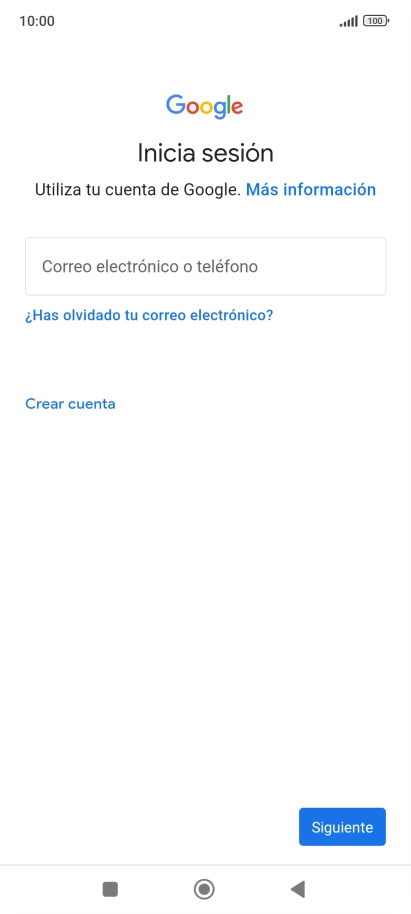 10:00 100

Google

Inicia sesión

Utiliza tu cuenta de Google. Más información

Correo electrónico o teléfono

¿Has olvidado tu correo electrónico?

Crear cuenta

Siguiente